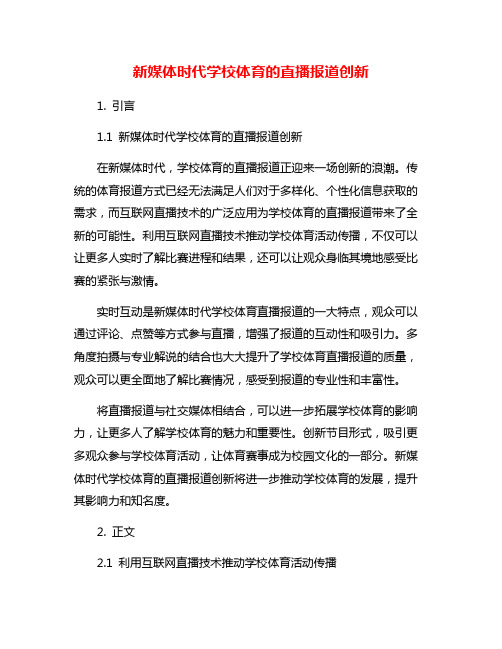 新媒体时代学校体育的直播报道创新

1. 引言

1.1 新媒体时代学校体育的直播报道创新

在新媒体时代，学校体育的直播报道正迎来一场创新的浪潮。传统的体育报道方式已经无法满足人们对于多样化、个性化信息获取的需求，而互联网直播技术的广泛应用为学校体育的直播报道带来了全新的可能性。利用互联网直播技术推动学校体育活动传播，不仅可以让更多人实时了解比赛进程和结果，还可以让观众身临其境地感受比赛的紧张与激情。

实时互动是新媒体时代学校体育直播报道的一大特点，观众可以通过评论、点赞等方式参与直播，增强了报道的互动性和吸引力。多角度拍摄与专业解说的结合也大大提升了学校体育直播报道的质量，观众可以更全面地了解比赛情况，感受到报道的专业性和丰富性。

将直播报道与社交媒体相结合，可以进一步拓展学校体育的影响力，让更多人了解学校体育的魅力和重要性。创新节目形式，吸引更多观众参与学校体育活动，让体育赛事成为校园文化的一部分。新媒体时代学校体育的直播报道创新将进一步推动学校体育的发展，提升其影响力和知名度。

2. 正文

2.1 利用互联网直播技术推动学校体育活动传播